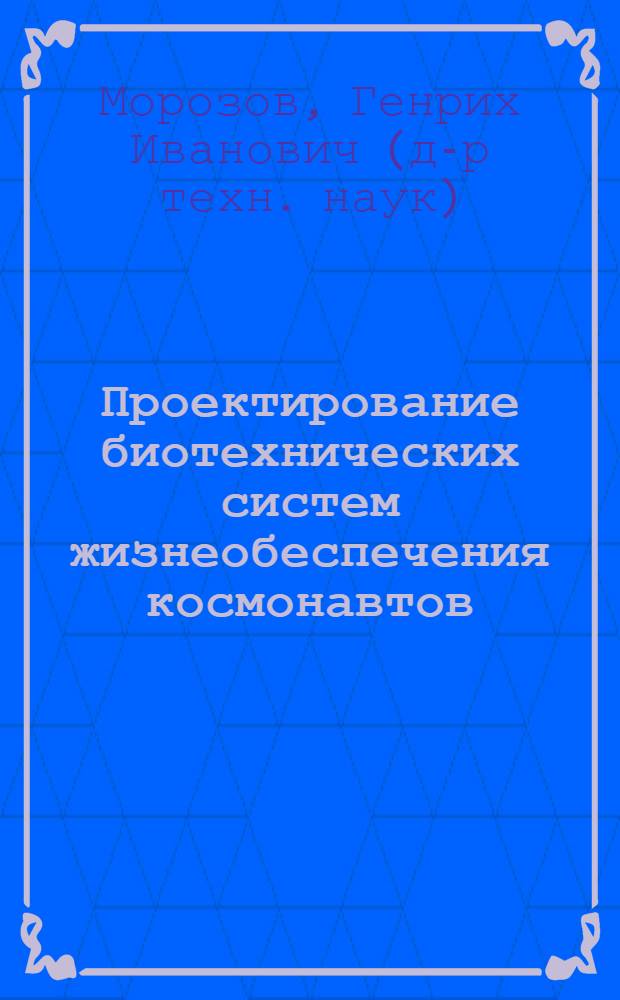 Морозов, Генрих Иванович (д-р техн. наук)

Проектирование биотехнических систем жизнеобеспечения космонавтов